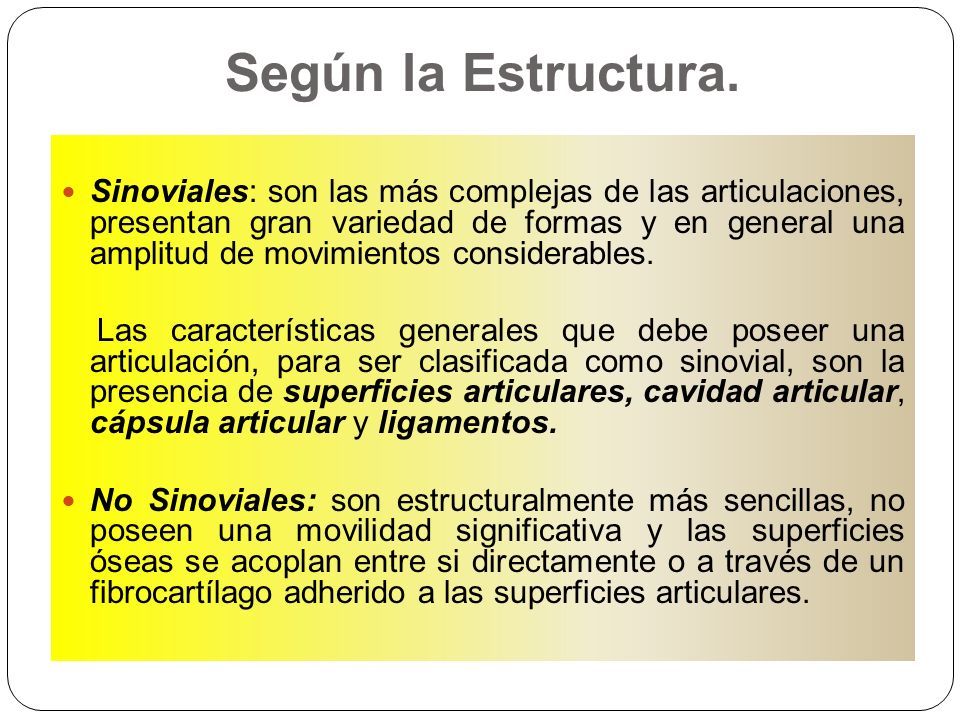 Según la Estructura.

Sinoviales: son las más complejas de las articulaciones, presentan gran variedad de formas y en general una amplitud de movimientos considerables.

Las características generales que debe poseer una articulación, para ser clasificada como sinovial, son la presencia de superficies articulares, cavidad articular, cápsula articular y ligamentos.

No Sinoviales: son estructuralmente más sencillas, no poseen una movilidad significativa y las superficies óseas se acoplan entre si directamente o a través de un fibrocartílago adherido a las superficies articulares.